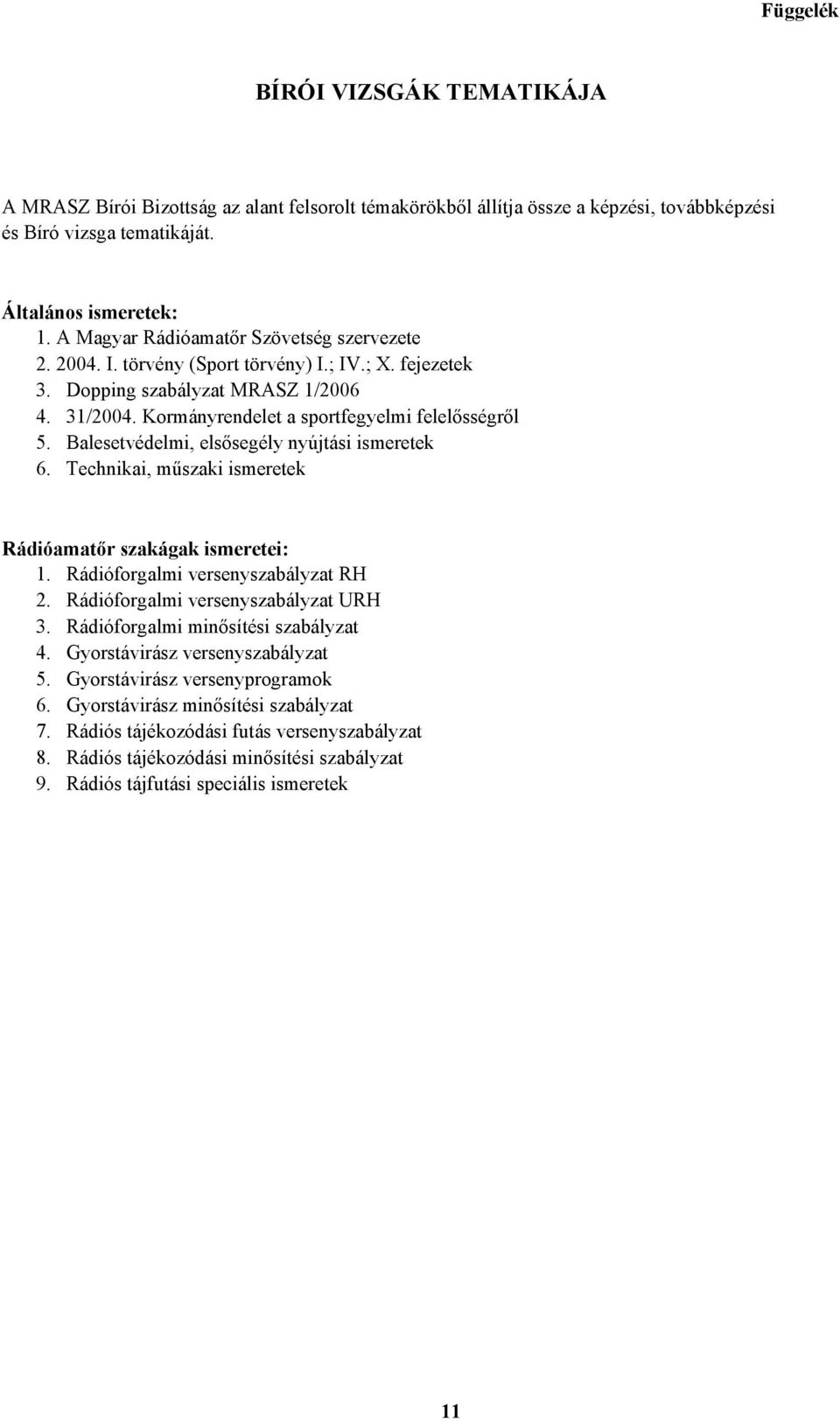 Függelék

BÍRÓI VIZSGÁK TEMATIKÁJA

A MRASZ Bírói Bizottság az alant felsorolt témakörökből állítja össze a képzési, továbbképzési és Bíró vizsga tematikáját.

Általános ismeretek:
1. A Magyar Rádióamatőr Szövetség szervezete
2. 2004. I. törvény (Sport törvény) I.; IV.; X. fejezetek
3. Dopping szabályzat MRASZ 1/2006
4. 31/2004. Kormányrendelet a sportfegyelmi felelősségről
5. Balesetvédelmi, elsősegély nyújtási ismeretek
6. Technikai, műszaki ismeretek

Rádióamatőr szakágak ismeretei:
1. Rádióforgalmi versenyszabályzat RH
2. Rádióforgalmi versenyszabályzat URH
3. Rádióforgalmi minősítési szabályzat
4. Gyorstávirász versenyszabályzat
5. Gyorstávirász versenyprogramok
6. Gyorstávirász minősítési szabályzat
7. Rádiós tájékozódási futás versenyszabályzat
8. Rádiós tájékozódási minősítési szabályzat
9. Rádiós tájfutási speciális ismeretek

11